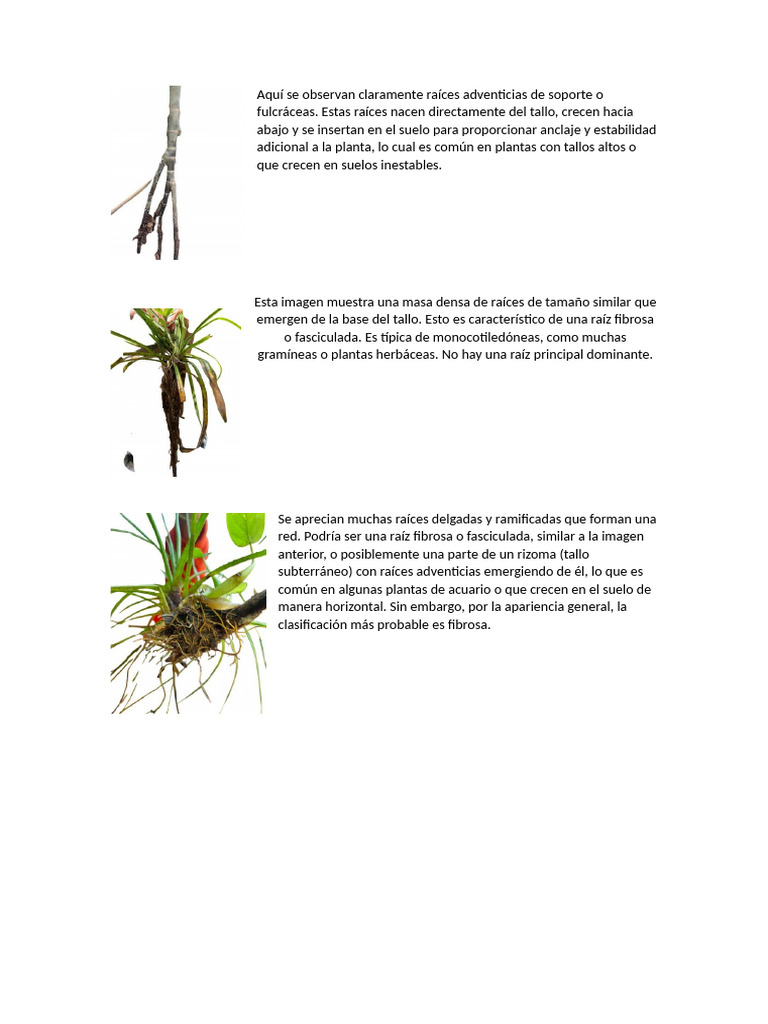 Aquí se observan claramente raíces adventicias de soporte o fulcráceas. Estas raíces nacen directamente del tallo, crecen hacia abajo y se insertan en el suelo para proporcionar anclaje y estabilidad adicional a la planta, lo cual es común en plantas con tallos altos o que crecen en suelos inestables.

Esta imagen muestra una masa densa de raíces de tamaño similar que emergen de la base del tallo. Esto es característico de una raíz fibrosa o fasciculada. Es típica de monocotiledóneas, como muchas gramíneas o plantas herbáceas. No hay una raíz principal dominante.

Se aprecian muchas raíces delgadas y ramificadas que forman una red. Podría ser una raíz fibrosa o fasciculada, similar a la imagen anterior, o posiblemente una parte de un rizoma (tallo subterráneo) con raíces adventicias emergiendo de él, lo que es común en algunas plantas de acuario o que crecen en el suelo de manera horizontal. Sin embargo, por la apariencia general, la clasificación más probable es fibrosa.